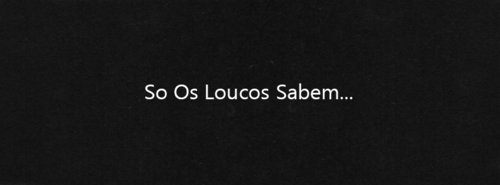 So Os Loucos Sabem...